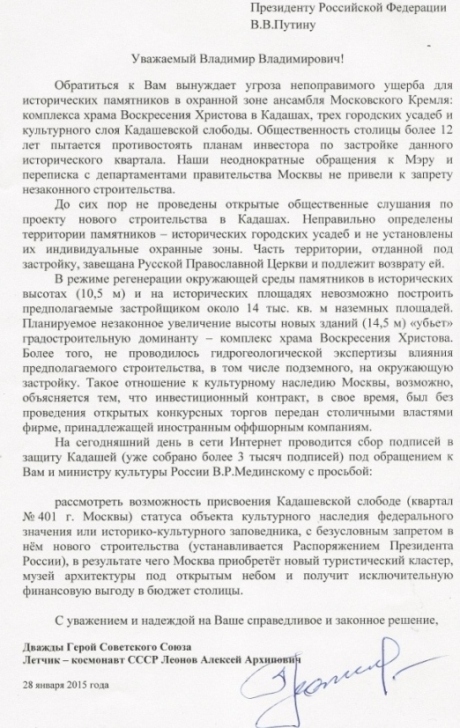 Президенту Российской Федерации
В.В.Путину

Уважаемый Владимир Владимирович!

Обратиться к Вам вынуждает угроза непоправимого ущерба для исторических памятников в охранной зоне ансамбля Московского Кремля: комплекса храма Воскресения Христова в Кадашах, трех городских усадеб и культурного слоя Кадашевской слободы. Общественность столицы более 12 лет пытается противостоять планам инвестора по застройке данного исторического квартала. Наши неоднократные обращения к Мэру и переписка с департаментами правительства Москвы не привели к запрету незаконного строительства.

До сих пор не проведены открытые общественные слушания по проекту нового строительства в Кадашах. Неправильно определены территории памятников – исторических городских усадеб и не установлены их индивидуальные охранные зоны. Часть территории, отданной под застройку, завещана Русской Православной Церкви и подлежит возврату ей.

В режиме регенерации окружающей среды памятников в исторических высотах (10,5 м) и на исторических площадях невозможно построить предполагаемые застройщиком около 14 тыс. кв. м наземных площадей. Планируемое незаконное увеличение высоты новых зданий (14,5 м) «убьет» градостроительную доминанту – комплекс храма Воскресения Христова. Более того, не проводилось гидрогеологической экспертизы влияния предполагаемого строительства, в том числе подземного, на окружающую застройку. Такое отношение к культурному наследию Москвы, возможно, объясняется тем, что инвестиционный контракт, в свое время, был без проведения открытых конкурсных торгов передан столичными властями фирме, принадлежащей иностранным оффшорным компаниям.

На сегодняшний день в сети Интернет проводится сбор подписей в защиту Кадашей (уже собрано более 3 тысяч подписей) под обращением к Вам и министру культуры России В.Р.Мединскому с просьбой:

рассмотреть возможность присвоения Кадашевской слободе (квартал № 401 г. Москвы) статуса объекта культурного наследия федерального значения или историко-культурного заповедника, с безусловным запретом в нём нового строительства (устанавливается Распоряжением Президента России), в результате чего Москва приобретёт новый туристический кластер, музей архитектуры под открытым небом и получит исключительную финансовую выгоду в бюджет столицы.

С уважением и надеждой на Ваше справедливое и законное решение,

Дважды Герой Советского Союза
Летчик – космонавт СССР Леонов Алексей Архипович

28 января 2015 года